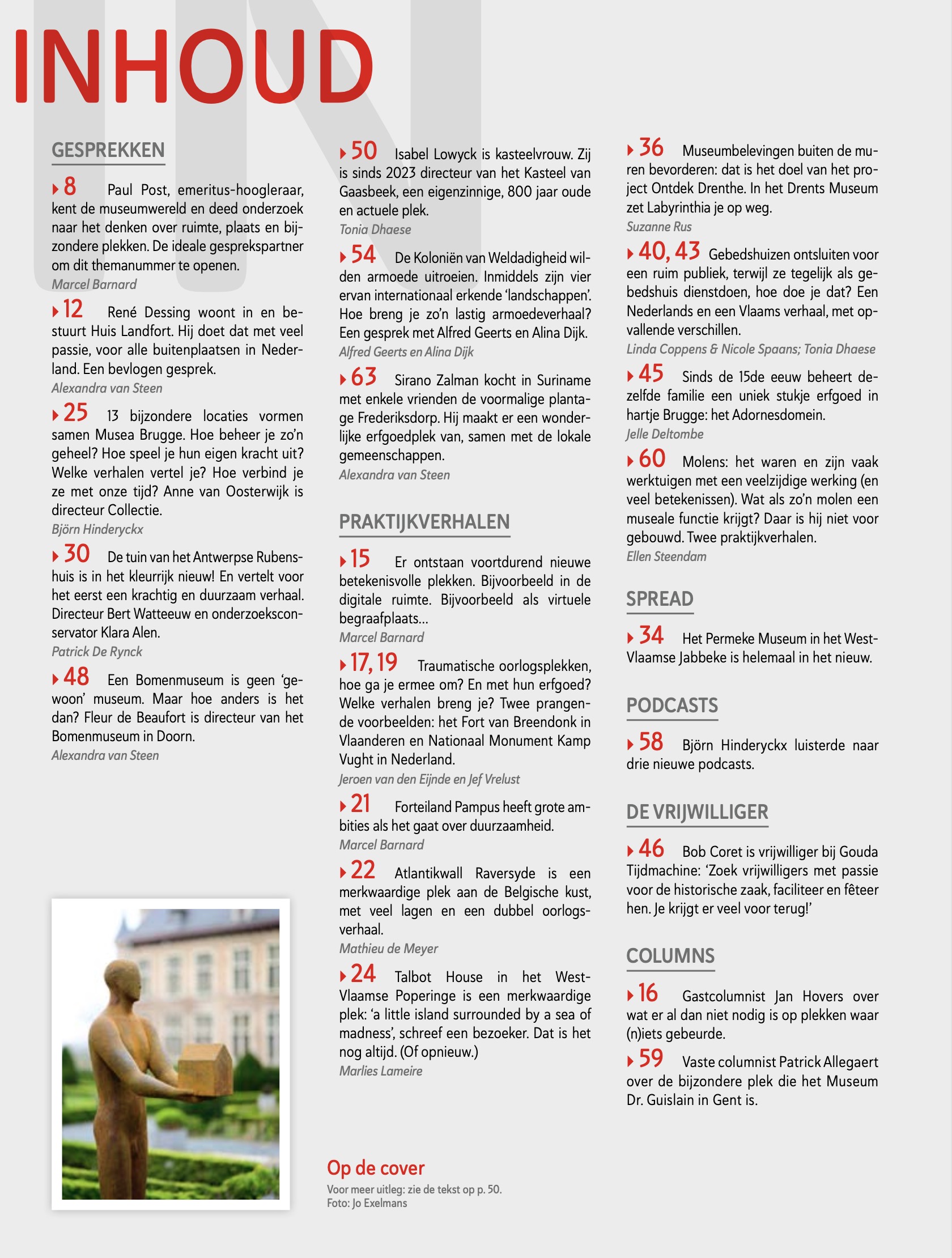 INHOUD

GESPREKKEN

8 Paul Post, emeritus-hoogleraar, kent de museumwereld en deed onderzoek naar het denken over ruimte, plaats en bijzondere plekken. De ideale gesprekspartner om dit themanummer te openen.
Marcel Barnard

12 René Dessing woont in en bestuurt Huis Landfort. Hij doet dat met veel passie, voor alle buitenplaatsen in Nederland. Een bevlogen gesprek.
Alexandra van Steen

25 13 bijzondere locaties vormen samen Musea Brugge. Hoe beheer je zo'n geheel? Hoe speel je hun eigen kracht uit? Welke verhalen vertel je? Hoe verbind je ze met onze tijd? Anne van Oosterwijk is directeur Collectie.
Björn Hinderyckx

30 De tuin van het Antwerpse Rubenshuis is in het kleurrijk nieuw! En vertelt voor het eerst een krachtig en duurzaam verhaal. Directeur Bert Watteeuw en onderzoeksconservator Klara Alen.
Patrick De Rynck

48 Een Bomenmuseum is geen 'gewoon' museum. Maar hoe anders is het dan? Fleur de Beaufort is directeur van het Bomenmuseum in Doorn.
Alexandra van Steen

50 Isabel Lowyck is kasteelvrouw. Zij is sinds 2023 directeur van het Kasteel van Gaasbeek, een eigenzinnige, 800 jaar oude en actuele plek.
Tonia Dhaese

54 De Koloniën van Weldadigheid wilden armoede uitroeien. Inmiddels zijn vier ervan internationaal erkende 'landschappen'. Hoe breng je zo'n lastig armoedeverhaal? Een gesprek met Alfred Geerts en Alina Dijk.
Alfred Geerts en Alina Dijk

63 Sirano Zalman kocht in Suriname met enkele vrienden de voormalige plantage Frederiksdorp. Hij maakt er een wonderlijke erfgoedplek van, samen met de lokale gemeenschappen.
Alexandra van Steen

PRAKTIJKVERHALEN

15 Er ontstaan voortdurend nieuwe betekenisvolle plekken. Bijvoorbeeld in de digitale ruimte. Bijvoorbeeld als virtuele begraafplaats…
Marcel Barnard

17, 19 Traumatische oorlogsplekken, hoe ga je ermee om? En met hun erfgoed? Welke verhalen breng je? Twee prangende voorbeelden: het Fort van Breendonk in Vlaanderen en Nationaal Monument Kamp Vught in Nederland.
Jeroen van den Eijnde en Jef Vrelust

21 Forteiland Pampus heeft grote ambities als het gaat over duurzaamheid.
Marcel Barnard

22 Atlantikwall Raversyde is een merkwaardige plek aan de Belgische kust, met veel lagen en een dubbel oorlogsverhaal.
Mathieu de Meyer

24 Talbot House in het West-Vlaamse Poperinge is een merkwaardige plek: 'a little island surrounded by a sea of madness', schreef een bezoeker. Dat is het nog altijd. (Of opnieuw.)
Marlies Lameire

36 Museumbelevingen buiten de muren bevorderen: dat is het doel van het project Ontdek Drenthe. In het Drents Museum zet Labyrinthia je op weg.
Suzanne Rus

40, 43 Gebedshuizen ontsluiten voor een ruim publiek, terwijl ze tegelijk als gebedshuis dienstdoen, hoe doe je dat? Een Nederlands en een Vlaams verhaal, met opvallende verschillen.
Linda Coppens & Nicole Spaans; Tonia Dhaese

45 Sinds de 15de eeuw beheert dezelfde familie een uniek stukje erfgoed in hartje Brugge: het Adornesdomein.
Jelle Deltombe

60 Molens: het waren en zijn vaak werktuigen met een veelzijdige werking (en veel betekenissen). Wat als zo'n molen een museale functie krijgt? Daar is hij niet voor gebouwd. Twee praktijkverhalen.
Ellen Steendam

SPREAD

34 Het Permeke Museum in het West-Vlaamse Jabbeke is helemaal in het nieuw.

PODCASTS

58 Björn Hinderyckx luisterde naar drie nieuwe podcasts.

DE VRIJWILLIGER

46 Bob Coret is vrijwilliger bij Gouda Tijdmachine: 'Zoek vrijwilligers met passie voor de historische zaak, faciliteer en fêteer hen. Je krijgt er veel voor terug!'

COLUMNS

16 Gastcolumnist Jan Hovers over wat er al dan niet nodig is op plekken waar (n)iets gebeurde.

59 Vaste columnist Patrick Allegaert over de bijzondere plek die het Museum Dr. Guislain in Gent is.

Op de cover
Voor meer uitleg: zie de tekst op p. 50.
Foto: Jo Exelmans